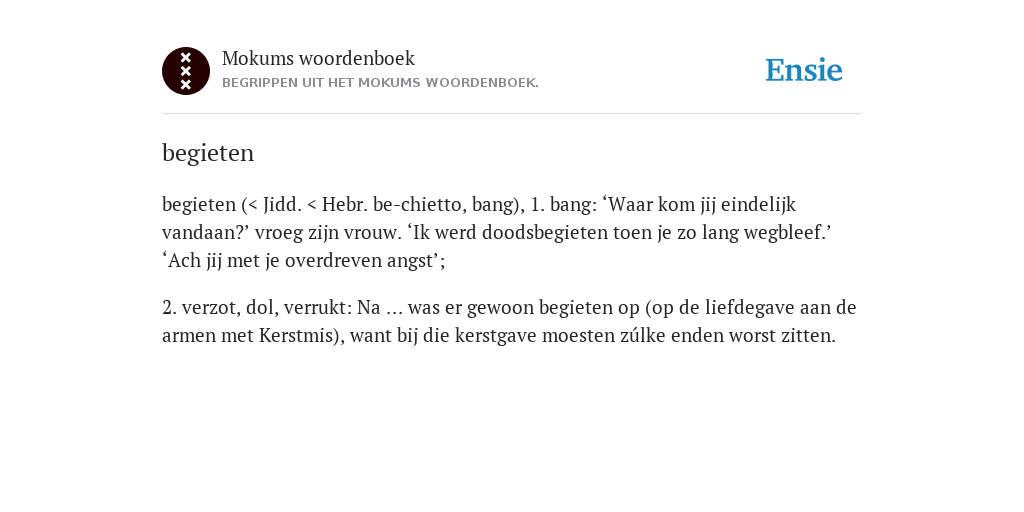 Mokums woordenboek
BEGRIPPEN UIT HET MOKUMS WOORDENBOEK.

Ensie

begieten

begieten (< Jidd. < Hebr. be-chietto, bang), 1. bang: ‘Waar kom jij eindelijk vandaan?’ vroeg zijn vrouw. ‘Ik werd doodsbegieten toen je zo lang wegbleef.’ ‘Ach jij met je overdreven angst’;

2. verzot, dol, verrukt: Na ... was er gewoon begieten op (op de liefdegave aan de armen met Kerstmis), want bij die kerstgave moesten zúlke enden worst zitten.